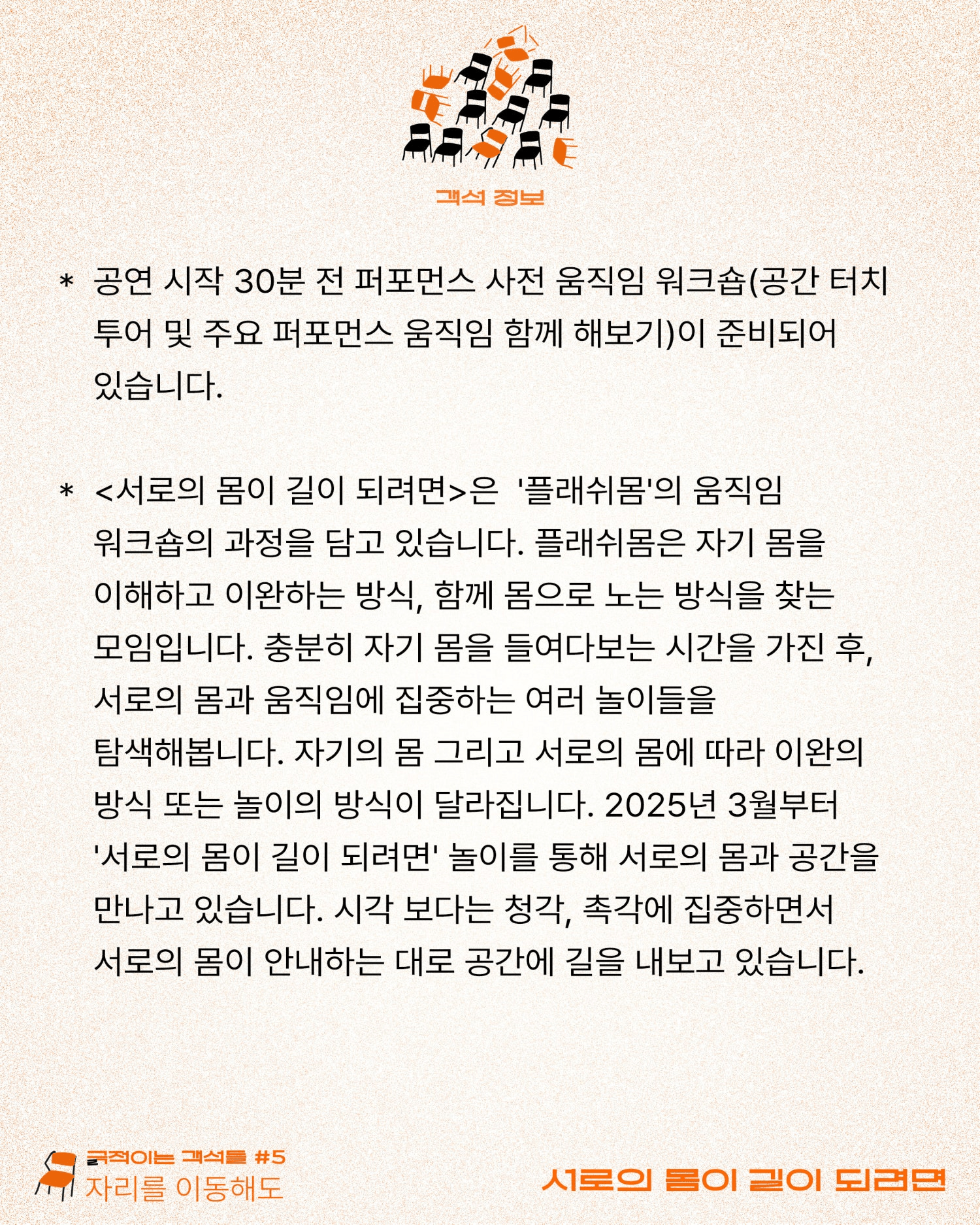 객석 정보

* 공연 시작 30분 전 퍼포먼스 사전 움직임 워크숍(공간 터치 투어 및 주요 퍼포먼스 움직임 함께 해보기)이 준비되어 있습니다.

* <서로의 몸이 길이 되려면>은 '플래쉬몸'의 움직임 워크숍의 과정을 담고 있습니다. 플래쉬몸은 자기 몸을 이해하고 이완하는 방식, 함께 몸으로 노는 방식을 찾는 모임입니다. 충분히 자기 몸을 들여다보는 시간을 가진 후, 서로의 몸과 움직임에 집중하는 여러 놀이들을 탐색해봅니다. 자기의 몸 그리고 서로의 몸에 따라 이완의 방식 또는 놀이의 방식이 달라집니다. 2025년 3월부터 '서로의 몸이 길이 되려면' 놀이를 통해 서로의 몸과 공간을 만나고 있습니다. 시각 보다는 청각, 촉각에 집중하면서 서로의 몸이 안내하는 대로 공간에 길을 내보고 있습니다.

움직이는 객석들 #5
자리를 이동해도

서로의 몸이 길이 되려면